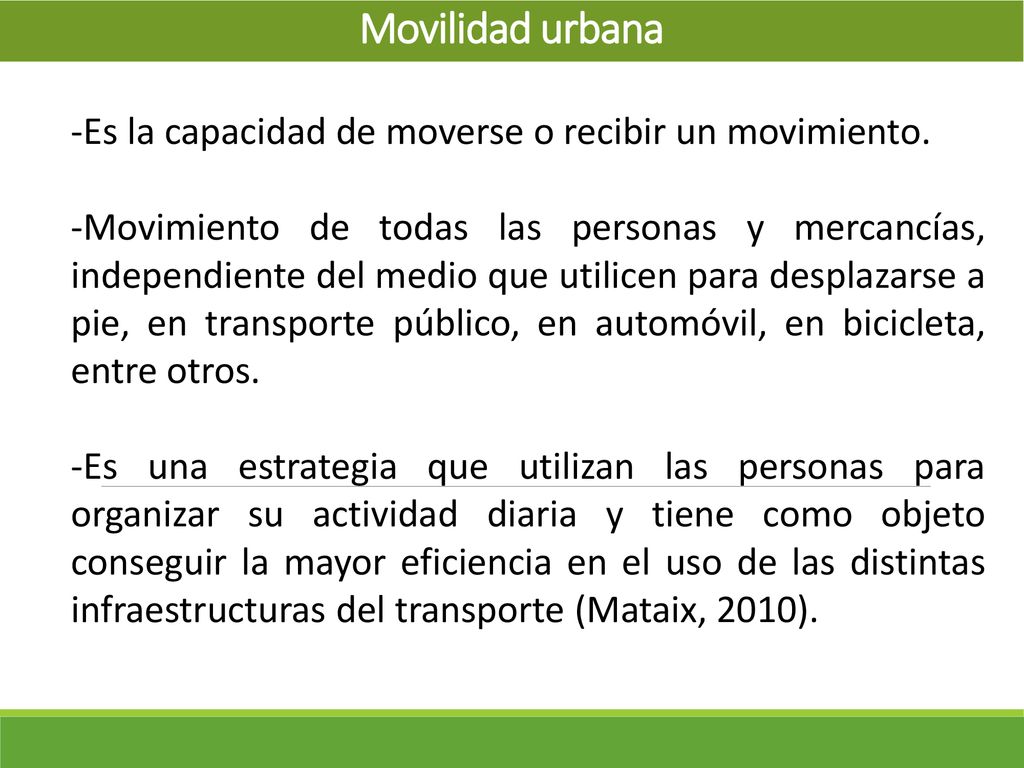 Movilidad urbana

-Es la capacidad de moverse o recibir un movimiento.

-Movimiento de todas las personas y mercancías, independiente del medio que utilicen para desplazarse a pie, en transporte público, en automóvil, en bicicleta, entre otros.

-Es una estrategia que utilizan las personas para organizar su actividad diaria y tiene como objeto conseguir la mayor eficiencia en el uso de las distintas infraestructuras del transporte (Mataix, 2010).